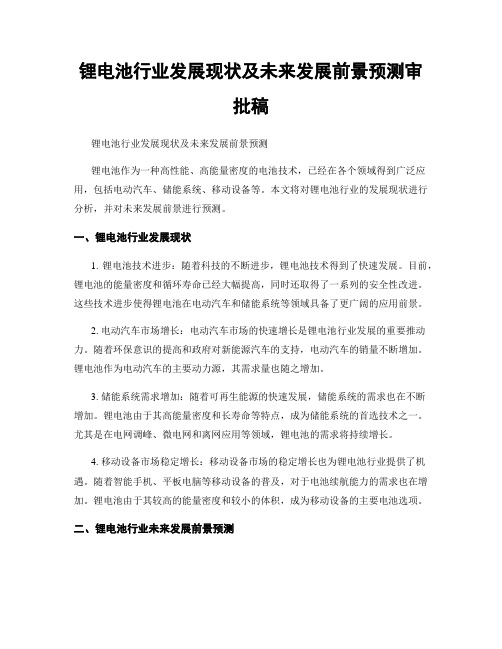 锂电池行业发展现状及未来发展前景预测审批稿

锂电池行业发展现状及未来发展前景预测

锂电池作为一种高性能、高能量密度的电池技术，已经在各个领域得到广泛应用，包括电动汽车、储能系统、移动设备等。本文将对锂电池行业的发展现状进行分析，并对未来发展前景进行预测。

一、锂电池行业发展现状

1. 锂电池技术进步：随着科技的不断进步，锂电池技术得到了快速发展。目前，锂电池的能量密度和循环寿命已经大幅提高，同时还取得了一系列的安全性改进。这些技术进步使得锂电池在电动汽车和储能系统等领域具备了更广阔的应用前景。

2. 电动汽车市场增长：电动汽车市场的快速增长是锂电池行业发展的重要推动力。随着环保意识的提高和政府对新能源汽车的支持，电动汽车的销量不断增加。锂电池作为电动汽车的主要动力源，其需求量也随之增加。

3. 储能系统需求增加：随着可再生能源的快速发展，储能系统的需求也在不断增加。锂电池由于其高能量密度和长寿命等特点，成为储能系统的首选技术之一。尤其是在电网调峰、微电网和离网应用等领域，锂电池的需求将持续增长。

4. 移动设备市场稳定增长：移动设备市场的稳定增长也为锂电池行业提供了机遇。随着智能手机、平板电脑等移动设备的普及，对于电池续航能力的需求也在增加。锂电池由于其较高的能量密度和较小的体积，成为移动设备的主要电池选项。

二、锂电池行业未来发展前景预测